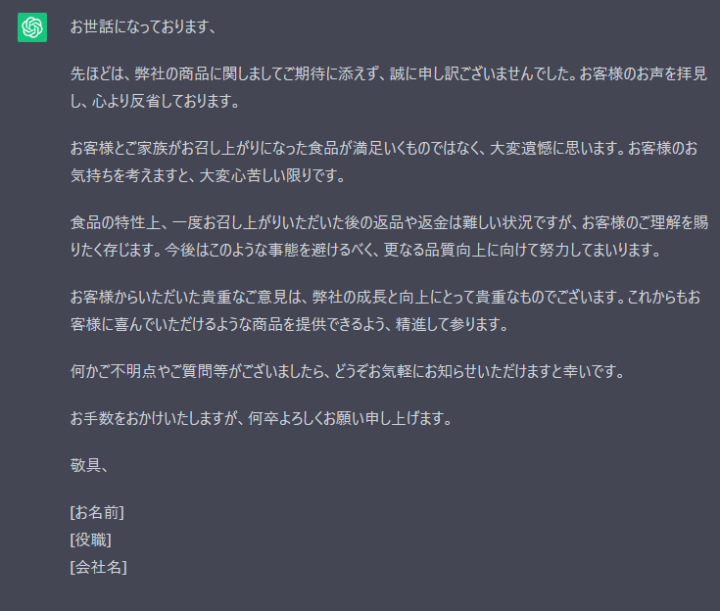 お世話になっております、

先ほどは、弊社の商品に関しましてご期待に添えず、誠に申し訳ございませんでした。お客様のお声を拝見し、心より反省しております。

お客様とご家族がお召し上がりになった食品が満足いくものではなく、大変遺憾に思います。お客様のお気持ちを考えますと、大変心苦しい限りです。

食品の特性上、一度お召し上がりいただいた後の返品や返金は難しい状況ですが、お客様のご理解を賜りたく存じます。今後はこのような事態を避けるべく、更なる品質向上に向けて努力してまいります。

お客様からいただいた貴重なご意見は、弊社の成長と向上にとって貴重なものでございます。これからもお客様に喜んでいただけるような商品を提供できるよう、精進して参ります。

何かご不明点やご質問等がございましたら、どうぞお気軽にお知らせいただけますと幸いです。

お手数をおかけいたしますが、何卒よろしくお願い申し上げます。

敬具、

[お名前]
[役職]
[会社名]